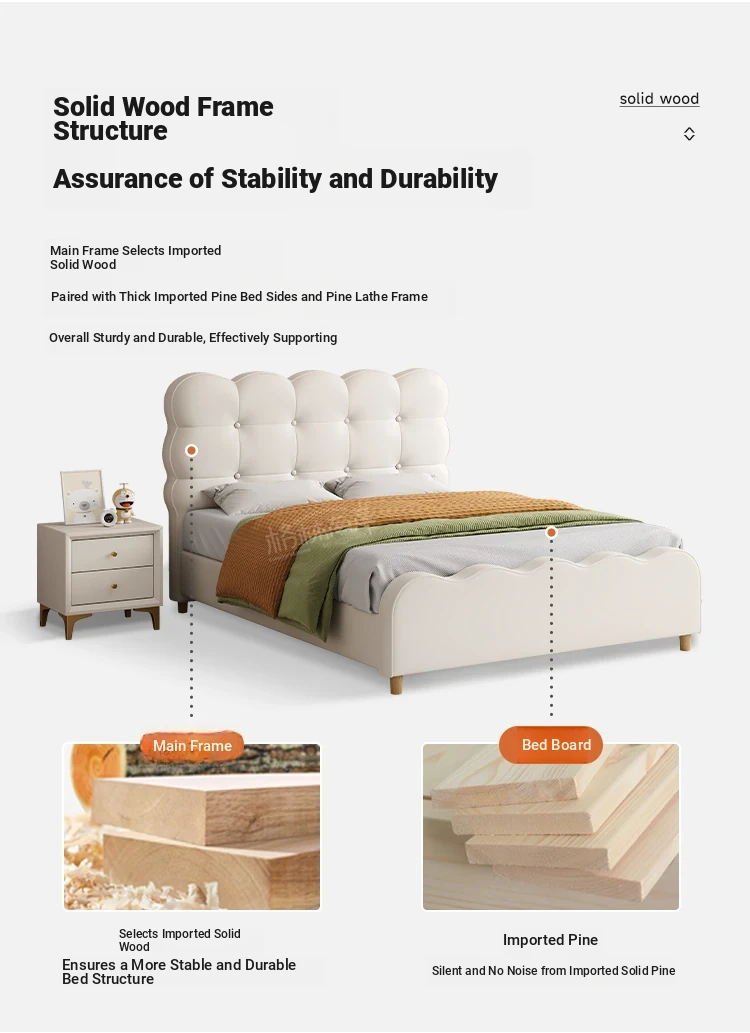 Solid Wood Frame Structure

solid wood

Assurance of Stability and Durability

Main Frame Selects Imported Solid Wood

Paired with Thick Imported Pine Bed Sides and Pine Lathe Frame

Overall Sturdy and Durable, Effectively Supporting

Main Frame

Bed Board

Selects Imported Solid Wood

Ensures a More Stable and Durable Bed Structure

Imported Pine

Silent and No Noise from Imported Solid Pine